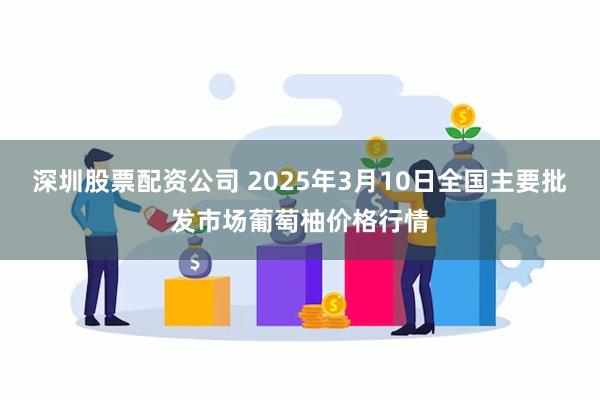 深圳股票配资公司 2025年3月10日全国主要批发市场葡萄柚价格行情